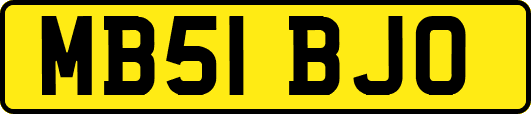 MB51 BJO